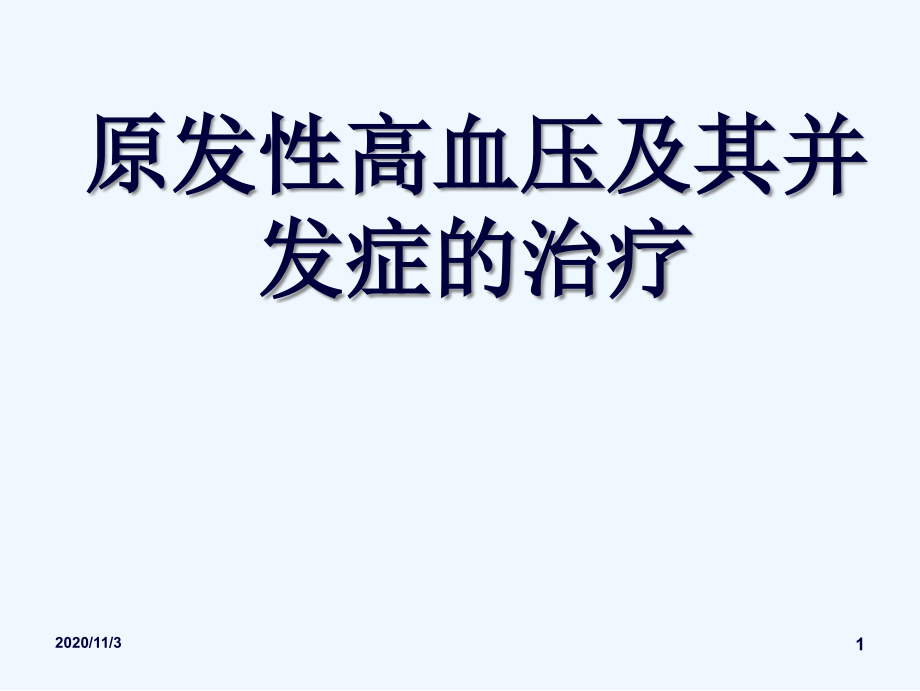 原发性高血压及其并发症的治疗

2020/11/3

1